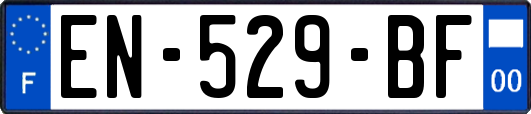 F

EN-529-BF

00